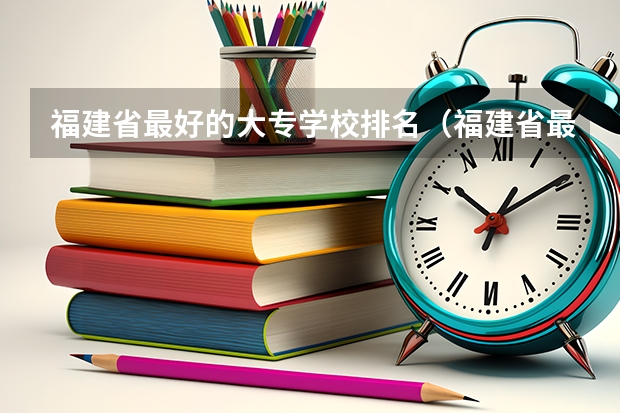 福建省最好的大专学校排名（福建省最